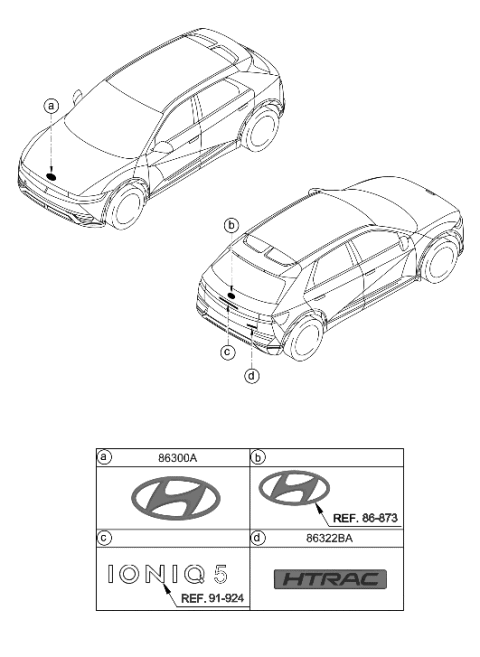 a

b

c

d

| a 86300A | b |
|---|---|
| | REF. 86-873 |
| c | d 86322BA |
| IONIQ 5 REF. 91-924 | HTRAC |